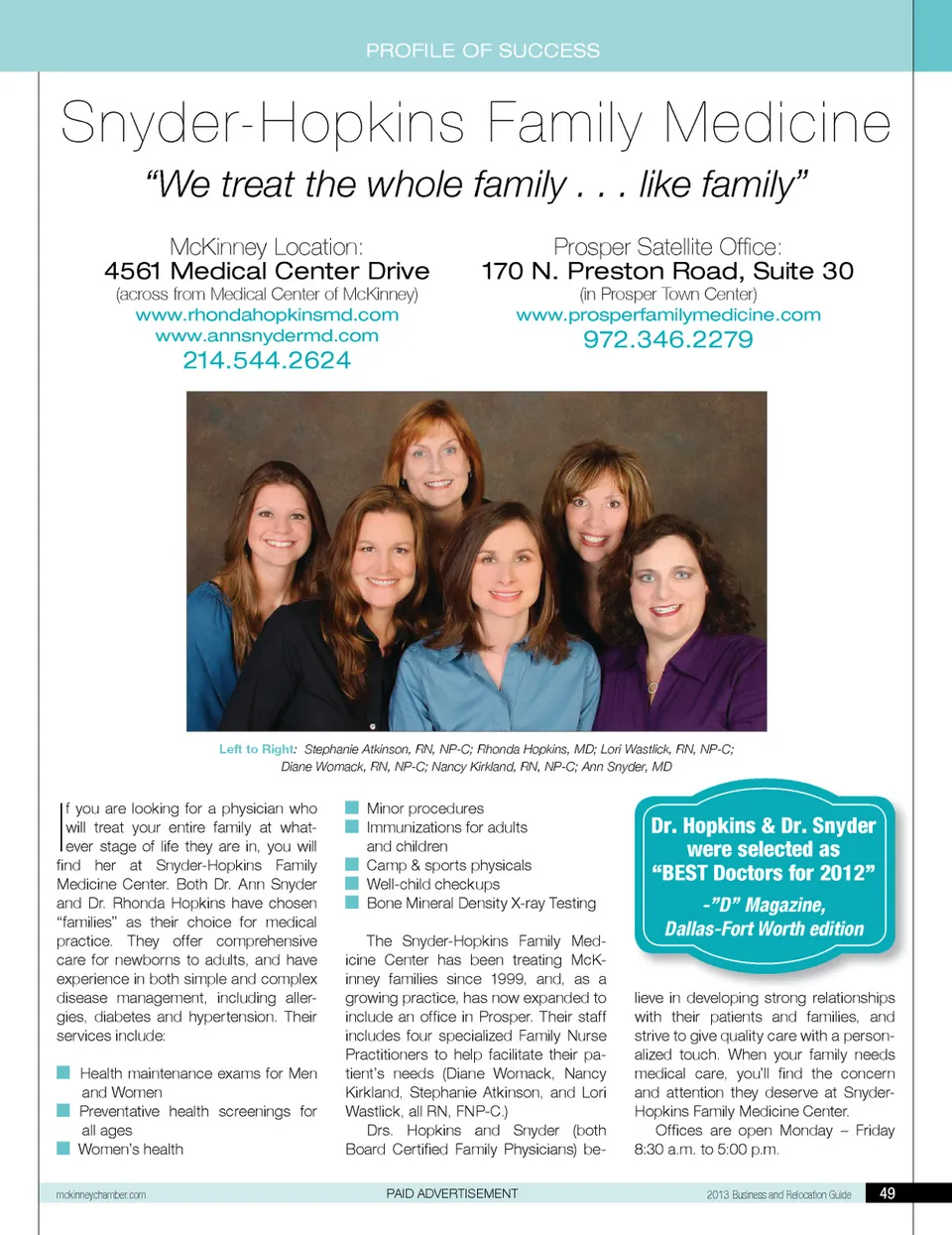 PROFILE OF SUCCESS

Snyder-Hopkins Family Medicine

"We treat the whole family . . . like family"

McKinney Location:
4561 Medical Center Drive
(across from Medical Center of McKinney)
www.rhondahopkinsmd.com
www.annsnydermd.com
214.544.2624

Prosper Satellite Office:
170 N. Preston Road, Suite 30
(in Prosper Town Center)
www.prosperfamilymedicine.com
972.346.2279

Left to Right: Stephanie Atkinson, RN, NP-C; Rhonda Hopkins, MD; Lori Wastlick, RN, NP-C; Diane Womack, RN, NP-C; Nancy Kirkland, RN, NP-C; Ann Snyder, MD

If you are looking for a physician who will treat your entire family at whatever stage of life they are in, you will find her at Snyder-Hopkins Family Medicine Center. Both Dr. Ann Snyder and Dr. Rhonda Hopkins have chosen "families" as their choice for medical practice. They offer comprehensive care for newborns to adults, and have experience in both simple and complex disease management, including allergies, diabetes and hypertension. Their services include:

Health maintenance exams for Men and Women
Preventative health screenings for all ages
Women's health
Minor procedures
Immunizations for adults and children
Camp & sports physicals
Well-child checkups
Bone Mineral Density X-ray Testing

The Snyder-Hopkins Family Medicine Center has been treating McKinney families since 1999, and, as a growing practice, has now expanded to include an office in Prosper. Their staff includes four specialized Family Nurse Practitioners to help facilitate their patient's needs (Diane Womack, Nancy Kirkland, Stephanie Atkinson, and Lori Wastlick, all RN, FNP-C.)

Drs. Hopkins and Snyder (both Board Certified Family Physicians) believe in developing strong relationships with their patients and families, and strive to give quality care with a personalized touch. When your family needs medical care, you'll find the concern and attention they deserve at Snyder-Hopkins Family Medicine Center.

Offices are open Monday – Friday 8:30 a.m. to 5:00 p.m.

Dr. Hopkins & Dr. Snyder were selected as "BEST Doctors for 2012"
-"D" Magazine, Dallas-Fort Worth edition

mckinneychamber.com PAID ADVERTISEMENT 2013 Business and Relocation Guide 49